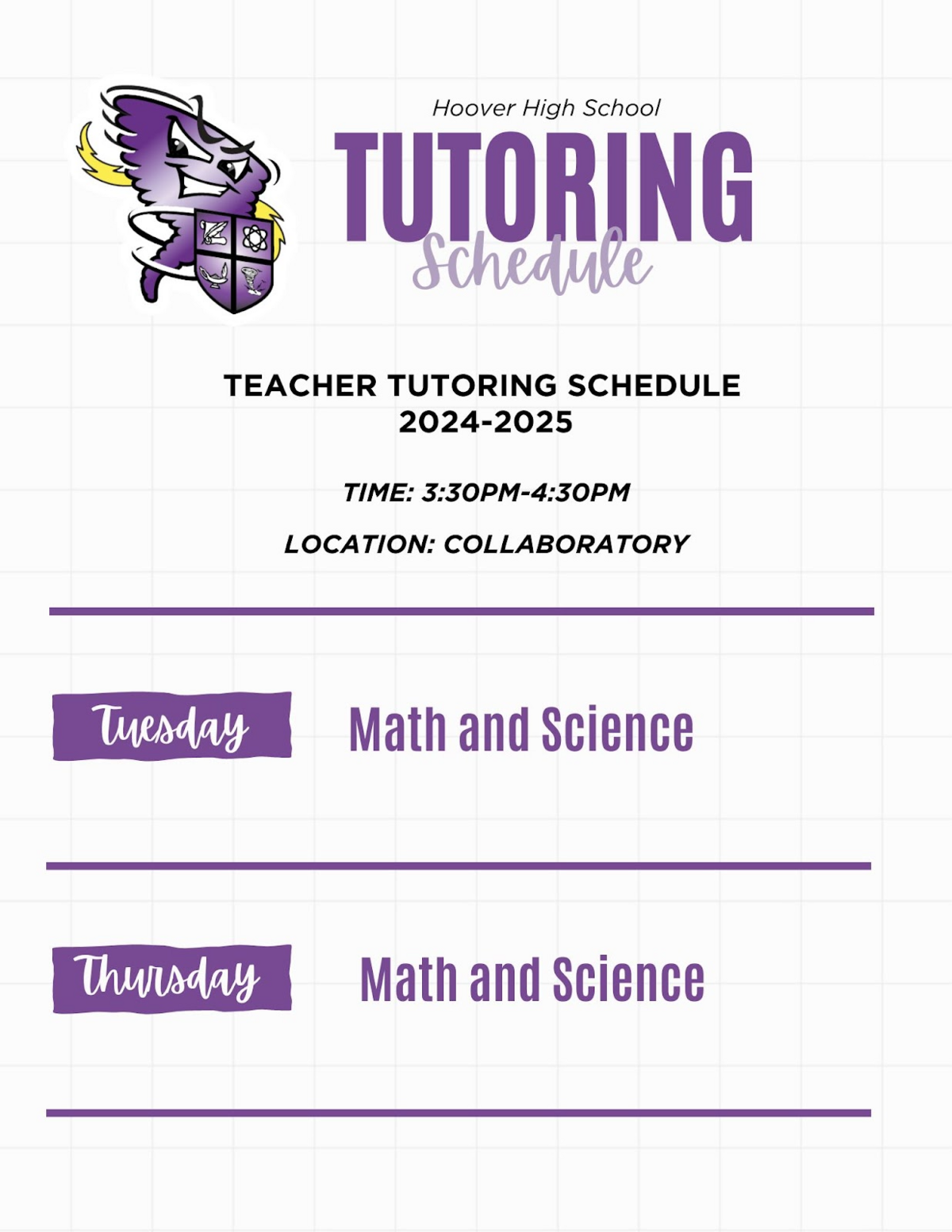 Hoover High School

TUTORING
Schedule

TEACHER TUTORING SCHEDULE
2024-2025

TIME: 3:30PM-4:30PM

LOCATION: COLLABORATORY

Tuesday

Math and Science

Thursday

Math and Science